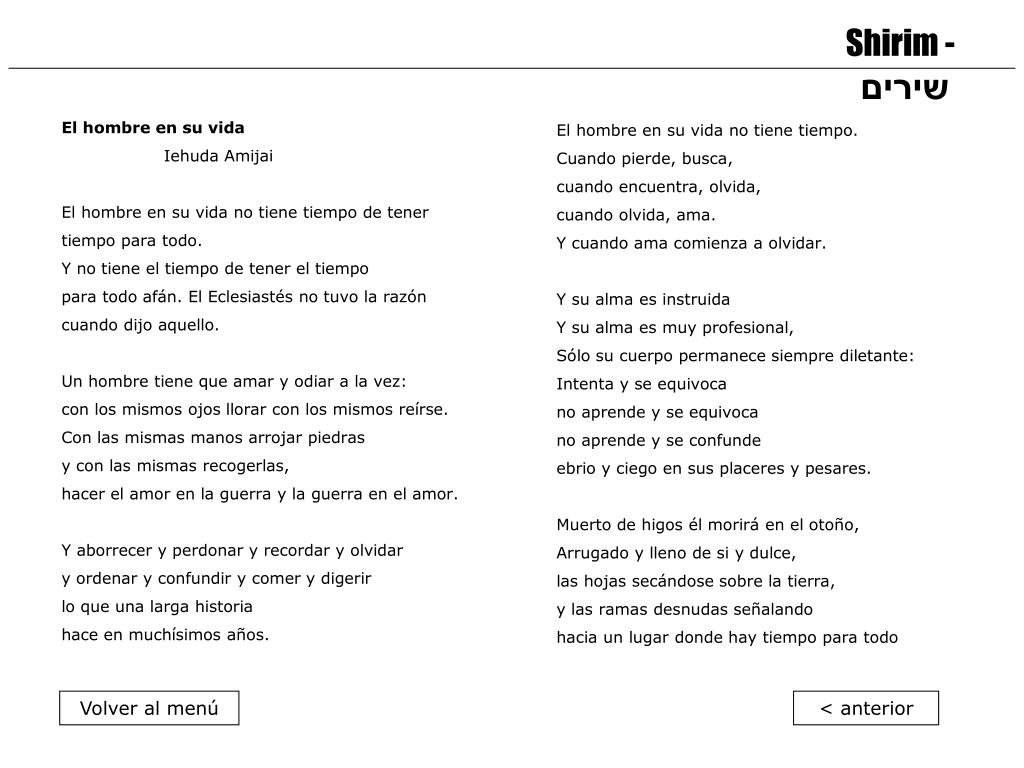 Shirim - שירים

**El hombre en su vida**
Iehuda Amijai

El hombre en su vida no tiene tiempo de tener
tiempo para todo.
Y no tiene el tiempo de tener el tiempo
para todo afán. El Eclesiastés no tuvo la razón
cuando dijo aquello.

Un hombre tiene que amar y odiar a la vez:
con los mismos ojos llorar con los mismos reírse.
Con las mismas manos arrojar piedras
y con las mismas recogerlas,
hacer el amor en la guerra y la guerra en el amor.

Y aborrecer y perdonar y recordar y olvidar
y ordenar y confundir y comer y digerir
lo que una larga historia
hace en muchísimos años.

El hombre en su vida no tiene tiempo.
Cuando pierde, busca,
cuando encuentra, olvida,
cuando olvida, ama.
Y cuando ama comienza a olvidar.

Y su alma es instruida
Y su alma es muy profesional,
Sólo su cuerpo permanece siempre diletante:
Intenta y se equivoca
no aprende y se equivoca
no aprende y se confunde
ebrio y ciego en sus placeres y pesares.

Muerto de higos él morirá en el otoño,
Arrugado y lleno de si y dulce,
las hojas secándose sobre la tierra,
y las ramas desnudas señalando
hacia un lugar donde hay tiempo para todo

Volver al menú

< anterior